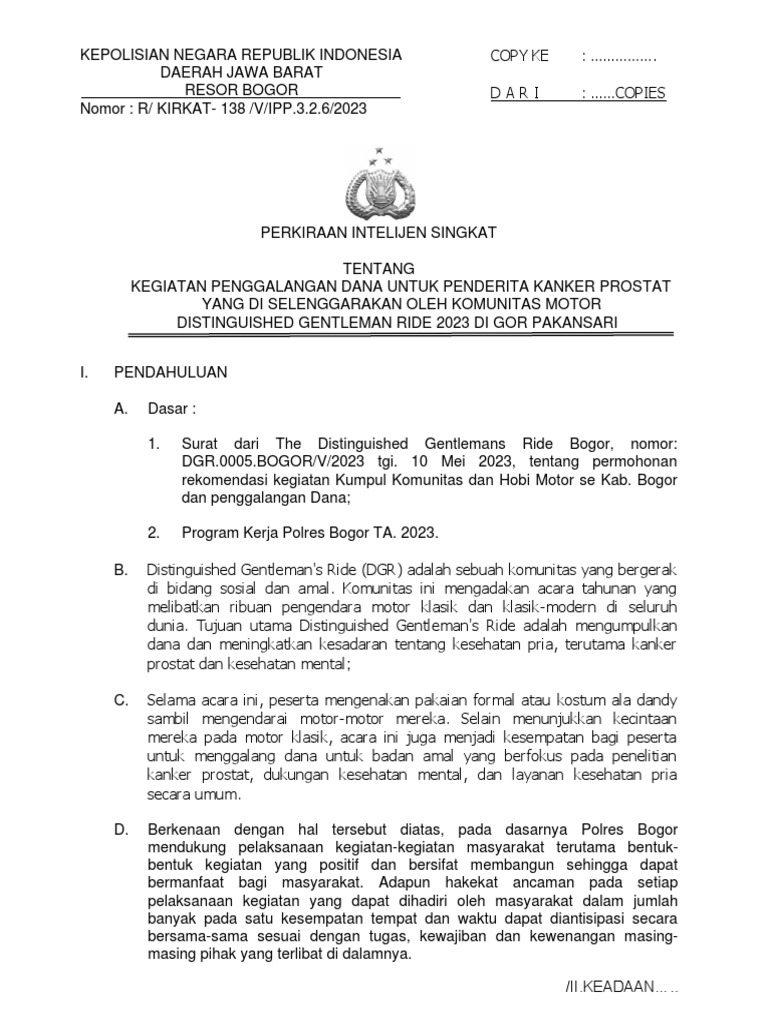 KEPOLISIAN NEGARA REPUBLIK INDONESIA
DAERAH JAWA BARAT
RESOR BOGOR
Nomor : R/ KIRKAT- 138 /V/IPP.3.2.6/2023

COPY KE : ...............
D A R I : ......COPIES

PERKIRAAN INTELIJEN SINGKAT

TENTANG
KEGIATAN PENGGALANGAN DANA UNTUK PENDERITA KANKER PROSTAT YANG DI SELENGGARAKAN OLEH KOMUNITAS MOTOR DISTINGUISHED GENTLEMAN RIDE 2023 DI GOR PAKANSARI

I. PENDAHULUAN

A. Dasar :

1. Surat dari The Distinguished Gentlemans Ride Bogor, nomor: DGR.0005.BOGOR/V/2023 tgi. 10 Mei 2023, tentang permohonan rekomendasi kegiatan Kumpul Komunitas dan Hobi Motor se Kab. Bogor dan penggalangan Dana;

2. Program Kerja Polres Bogor TA. 2023.

B. Distinguished Gentleman's Ride (DGR) adalah sebuah komunitas yang bergerak di bidang sosial dan amal. Komunitas ini mengadakan acara tahunan yang melibatkan ribuan pengendara motor klasik dan klasik-modern di seluruh dunia. Tujuan utama Distinguished Gentleman's Ride adalah mengumpulkan dana dan meningkatkan kesadaran tentang kesehatan pria, terutama kanker prostat dan kesehatan mental;

C. Selama acara ini, peserta mengenakan pakaian formal atau kostum ala dandy sambil mengendarai motor-motor mereka. Selain menunjukkan kecintaan mereka pada motor klasik, acara ini juga menjadi kesempatan bagi peserta untuk menggalang dana untuk badan amal yang berfokus pada penelitian kanker prostat, dukungan kesehatan mental, dan layanan kesehatan pria secara umum.

D. Berkenaan dengan hal tersebut diatas, pada dasarnya Polres Bogor mendukung pelaksanaan kegiatan-kegiatan masyarakat terutama bentuk-bentuk kegiatan yang positif dan bersifat membangun sehingga dapat bermanfaat bagi masyarakat. Adapun hakekat ancaman pada setiap pelaksanaan kegiatan yang dapat dihadiri oleh masyarakat dalam jumlah banyak pada satu kesempatan tempat dan waktu dapat diantisipasi secara bersama-sama sesuai dengan tugas, kewajiban dan kewenangan masing-masing pihak yang terlibat di dalamnya.

/II.KEADAAN.....